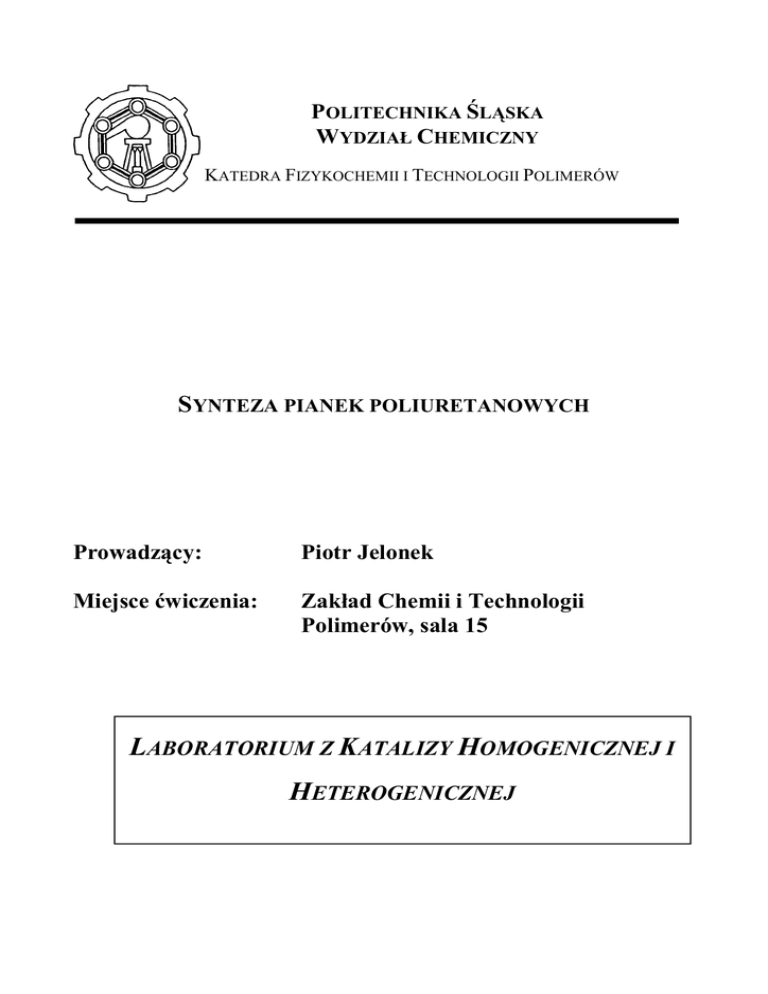 POLITECHNIKA ŚLĄSKA
WYDZIAŁ CHEMICZNY
KATEDRA FIZYKOCHEMII I TECHNOLOGII POLIMERÓW

SYNTEZA PIANEK POLIURETANOWYCH

Prowadzący: Piotr Jelonek

Miejsce ćwiczenia: Zakład Chemii i Technologii Polimerów, sala 15

LABORATORIUM Z KATALIZY HOMOGENICZNEJ I HETEROGENICZNEJ